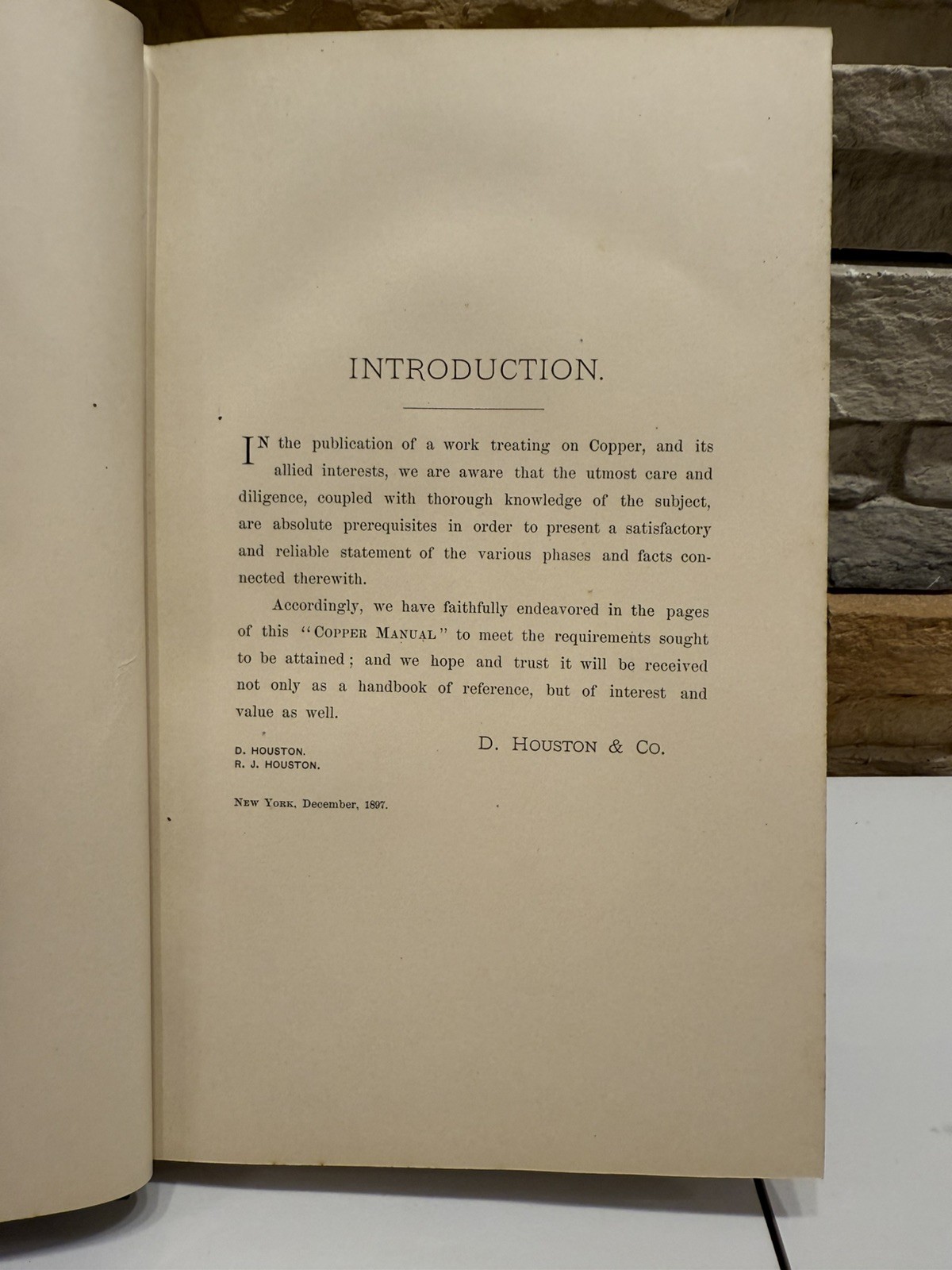 INTRODUCTION.

IN the publication of a work treating on Copper, and its allied interests, we are aware that the utmost care and diligence, coupled with thorough knowledge of the subject, are absolute prerequisites in order to present a satisfactory and reliable statement of the various phases and facts connected therewith.

Accordingly, we have faithfully endeavored in the pages of this "COPPER MANUAL" to meet the requirements sought to be attained; and we hope and trust it will be received not only as a handbook of reference, but of interest and value as well.

D. HOUSTON & CO.

D. HOUSTON.
R. J. HOUSTON.

NEW YORK, December, 1897.